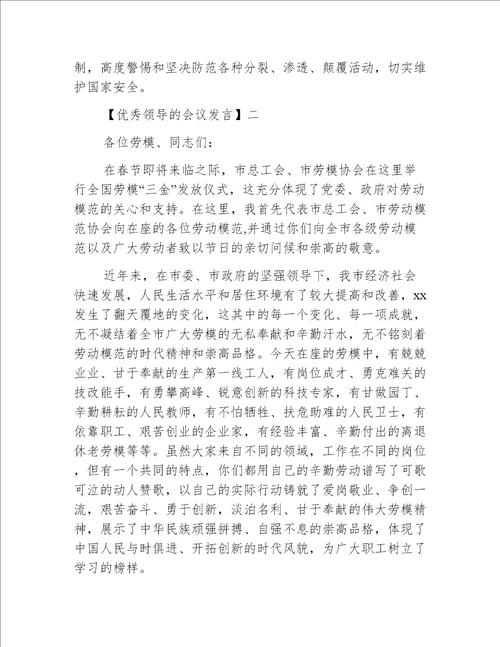 制，高度警惕和坚决防范各种分裂、渗透、颠覆活动，切实维护国家安全。

【优秀领导的会议发言】二

各位劳模、同志们：

在春节即将来临之际，市总工会、市劳模协会在这里举行全国劳模“三金”发放仪式，这充分体现了党委、政府对劳动模范的关心和支持。在这里，我首先代表市总工会、市劳动模范协会向在座的各位劳动模范,并通过你们向全市各级劳动模范以及广大劳动者致以节日的亲切问候和崇高的敬意。

近年来，在市委、市政府的坚强领导下，我市经济社会快速发展，人民生活水平和居住环境有了较大提高和改善，xx发生了翻天覆地的变化，这其中的每一个变化、每一项成就，无不凝结着全市广大劳模的无私奉献和辛勤汗水，无不铭刻着劳动模范的时代精神和崇高品格。今天在座的劳模中，有兢兢业业、甘于奉献的生产第一线工人，有岗位成才、勇克难关的技改能手，有勇攀高峰、锐意创新的科技专家，有甘做园丁、辛勤耕耘的人民教师，有不怕牺牲、扶危助难的人民卫士，有依靠职工、艰苦创业的企业家，有经验丰富、辛勤付出的离退休老劳模等等。虽然大家来自不同的领域，工作在不同的岗位，但有一个共同的特点，你们都用自己的辛勤劳动谱写了可歌可泣的动人赞歌，以自己的实际行动铸就了爱岗敬业、争创一流，艰苦奋斗、勇于创新，淡泊名利、甘于奉献的伟大劳模精神，展示了中华民族顽强拼搏、自强不息的崇高品格，体现了中国人民与时俱进、开拓创新的时代风貌，为广大职工树立了学习的榜样。